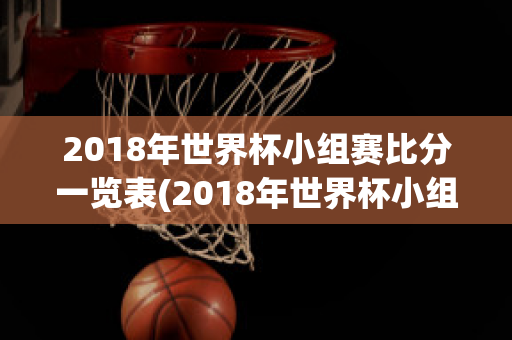 2018年世界杯小组赛比分一览表(2018年世界杯小组